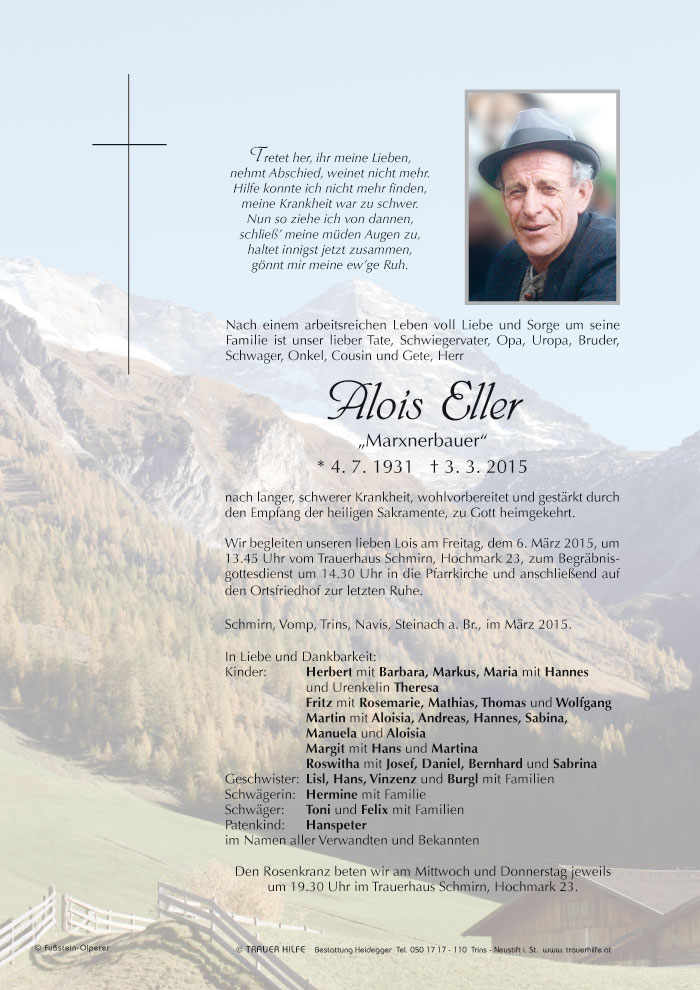 Tretet her, ihr meine Lieben, nehmt Abschied, weinet nicht mehr. Hilfe konnte ich nicht mehr finden, meine Krankheit war zu schwer. Nun so ziehe ich von dannen, schließ' meine müden Augen zu, haltet innigst jetzt zusammen, gönnt mir meine ew'ge Ruh.

Nach einem arbeitsreichen Leben voll Liebe und Sorge um seine Familie ist unser lieber Tate, Schwiegervater, Opa, Uropa, Bruder, Schwager, Onkel, Cousin und Gete, Herr

Alois Eller

„Marxnerbauer"

* 4. 7. 1931 † 3. 3. 2015

nach langer, schwerer Krankheit, wohlvorbereitet und gestärkt durch den Empfang der heiligen Sakramente, zu Gott heimgekehrt.

Wir begleiten unseren lieben Lois am Freitag, dem 6. März 2015, um 13.45 Uhr vom Trauerhaus Schmirn, Hochmark 23, zum Begräbnisgottesdienst um 14.30 Uhr in die Pfarrkirche und anschließend auf den Ortsfriedhof zur letzten Ruhe.

Schmirn, Vomp, Trins, Navis, Steinach a. Br., im März 2015.

In Liebe und Dankbarkeit:
Kinder: Herbert mit Barbara, Markus, Maria mit Hannes und Urenkelin Theresa
Fritz mit Rosemarie, Mathias, Thomas und Wolfgang
Martin mit Aloisia, Andreas, Hannes, Sabina, Manuela und Aloisia
Margit mit Hans und Martina
Roswitha mit Josef, Daniel, Bernhard und Sabrina
Geschwister: Lisl, Hans, Vinzenz und Burgl mit Familien
Schwägerin: Hermine mit Familie
Schwäger: Toni und Felix mit Familien
Patenkind: Hanspeter
im Namen aller Verwandten und Bekannten

Den Rosenkranz beten wir am Mittwoch und Donnerstag jeweils um 19.30 Uhr im Trauerhaus Schmirn, Hochmark 23.

© Fußstein-Olperer

© TRAUER HILFE Bestattung Heidegger Tel. 050 17 17 - 110 Trins - Neustift i. St. www.trauerhilfe.at